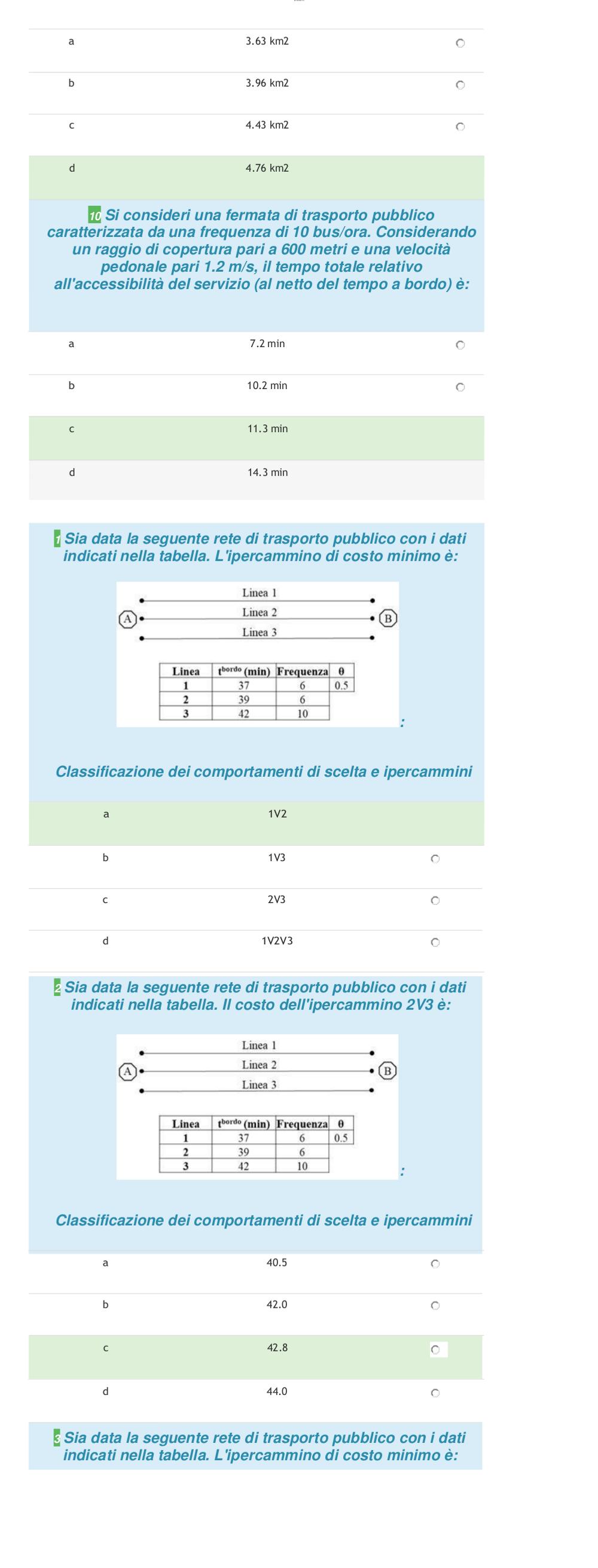 a 3.63 km2

b 3.96 km2

c 4.43 km2

d 4.76 km2

10 Si consideri una fermata di trasporto pubblico caratterizzata da una frequenza di 10 bus/ora. Considerando un raggio di copertura pari a 600 metri e una velocità pedonale pari 1.2 m/s, il tempo totale relativo all'accessibilità del servizio (al netto del tempo a bordo) è:

a 7.2 min

b 10.2 min

c 11.3 min

d 14.3 min

1 Sia data la seguente rete di trasporto pubblico con i dati indicati nella tabella. L'ipercammino di costo minimo è:

Linea 1
A Linea 2 B
Linea 3

| Linea | $t^{bordo}$ (min) | Frequenza | θ |
|---|---|---|---|
| 1 | 37 | 6 | 0.5 |
| 2 | 39 | 6 | |
| 3 | 42 | 10 | |

:

Classificazione dei comportamenti di scelta e ipercammini

a 1V2

b 1V3

c 2V3

d 1V2V3

2 Sia data la seguente rete di trasporto pubblico con i dati indicati nella tabella. Il costo dell'ipercammino 2V3 è:

Linea 1
A Linea 2 B
Linea 3

| Linea | $t^{bordo}$ (min) | Frequenza | θ |
|---|---|---|---|
| 1 | 37 | 6 | 0.5 |
| 2 | 39 | 6 | |
| 3 | 42 | 10 | |

:

Classificazione dei comportamenti di scelta e ipercammini

a 40.5

b 42.0

c 42.8

d 44.0

3 Sia data la seguente rete di trasporto pubblico con i dati indicati nella tabella. L'ipercammino di costo minimo è: